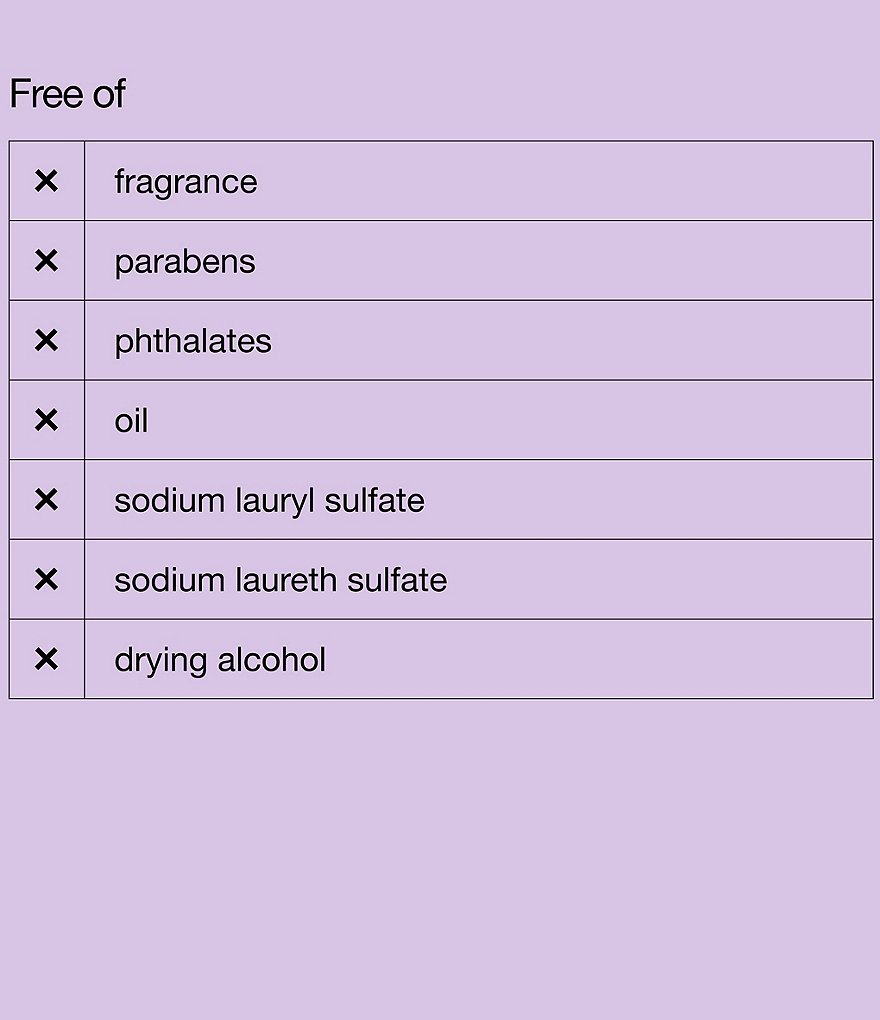 Free of

| ✕ | fragrance |
|---|---|
| ✕ | parabens |
| ✕ | phthalates |
| ✕ | oil |
| ✕ | sodium lauryl sulfate |
| ✕ | sodium laureth sulfate |
| ✕ | drying alcohol |